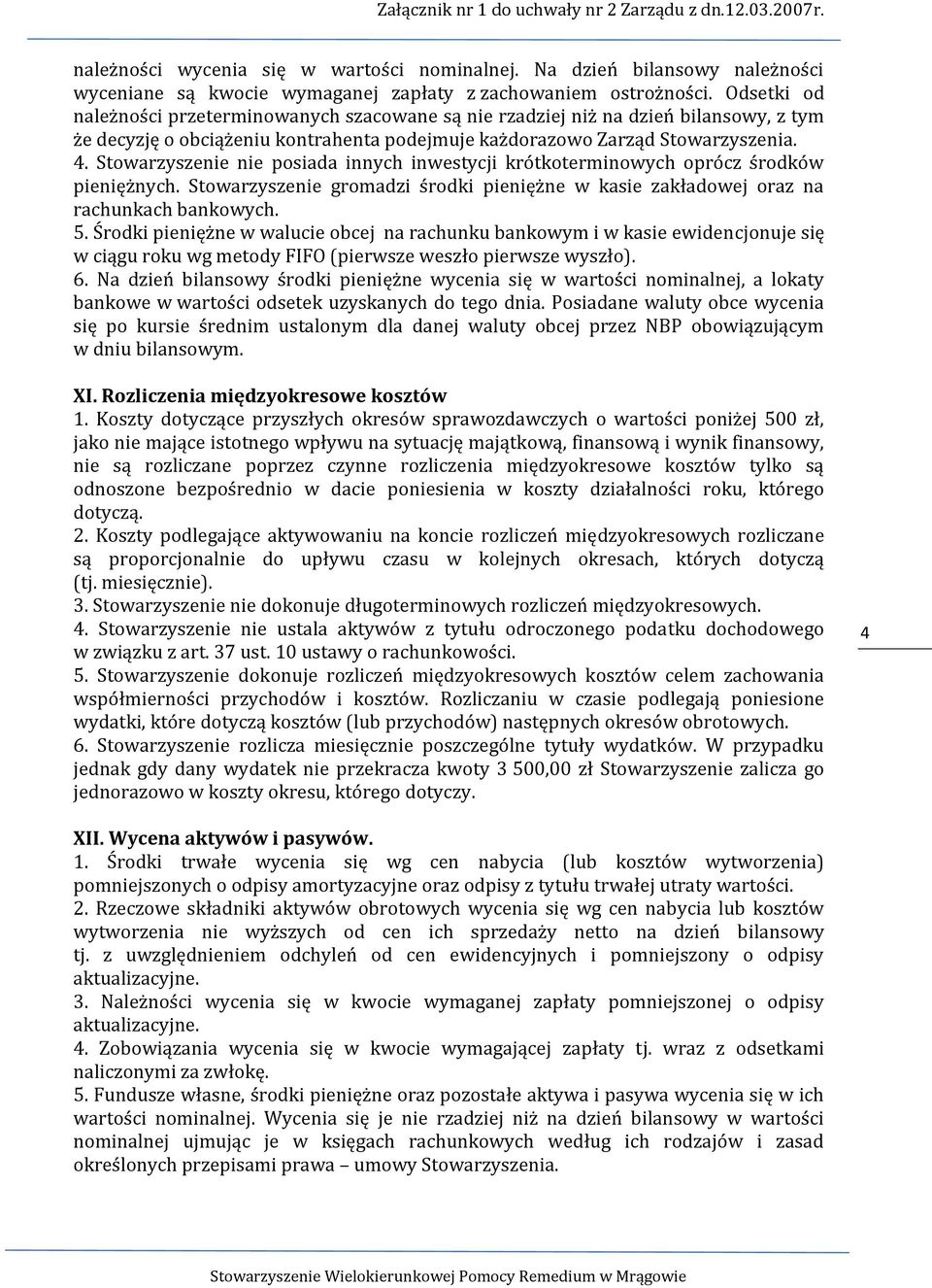 Załącznik nr 1 do uchwały nr 2 Zarządu z dn.12.03.2007r.

należności wycenia się w wartości nominalnej. Na dzień bilansowy należności wyceniane są kwocie wymaganej zapłaty z zachowaniem ostrożności. Odsetki od należności przeterminowanych szacowane są nie rzadziej niż na dzień bilansowy, z tym że decyzję o obciążeniu kontrahenta podejmuje każdorazowo Zarząd Stowarzyszenia.
4. Stowarzyszenie nie posiada innych inwestycji krótkoterminowych oprócz środków pieniężnych. Stowarzyszenie gromadzi środki pieniężne w kasie zakładowej oraz na rachunkach bankowych.
5. Środki pieniężne w walucie obcej na rachunku bankowym i w kasie ewidencjonuje się w ciągu roku wg metody FIFO (pierwsze weszło pierwsze wyszło).
6. Na dzień bilansowy środki pieniężne wycenia się w wartości nominalnej, a lokaty bankowe w wartości odsetek uzyskanych do tego dnia. Posiadane waluty obce wycenia się po kursie średnim ustalonym dla danej waluty obcej przez NBP obowiązującym w dniu bilansowym.

XI. Rozliczenia międzyokresowe kosztów
1. Koszty dotyczące przyszłych okresów sprawozdawczych o wartości poniżej 500 zł, jako nie mające istotnego wpływu na sytuację majątkową, finansową i wynik finansowy, nie są rozliczane poprzez czynne rozliczenia międzyokresowe kosztów tylko są odnoszone bezpośrednio w dacie poniesienia w koszty działalności roku, którego dotyczą.
2. Koszty podlegające aktywowaniu na koncie rozliczeń międzyokresowych rozliczane są proporcjonalnie do upływu czasu w kolejnych okresach, których dotyczą (tj. miesięcznie).
3. Stowarzyszenie nie dokonuje długoterminowych rozliczeń międzyokresowych.
4. Stowarzyszenie nie ustala aktywów z tytułu odroczonego podatku dochodowego w związku z art. 37 ust. 10 ustawy o rachunkowości.
5. Stowarzyszenie dokonuje rozliczeń międzyokresowych kosztów celem zachowania współmierności przychodów i kosztów. Rozliczaniu w czasie podlegają poniesione wydatki, które dotyczą kosztów (lub przychodów) następnych okresów obrotowych.
6. Stowarzyszenie rozlicza miesięcznie poszczególne tytuły wydatków. W przypadku jednak gdy dany wydatek nie przekracza kwoty 3 500,00 zł Stowarzyszenie zalicza go jednorazowo w koszty okresu, którego dotyczy.

4

XII. Wycena aktywów i pasywów.
1. Środki trwałe wycenia się wg cen nabycia (lub kosztów wytworzenia) pomniejszonych o odpisy amortyzacyjne oraz odpisy z tytułu trwałej utraty wartości.
2. Rzeczowe składniki aktywów obrotowych wycenia się wg cen nabycia lub kosztów wytworzenia nie wyższych od cen ich sprzedaży netto na dzień bilansowy tj. z uwzględnieniem odchyleń od cen ewidencyjnych i pomniejszony o odpisy aktualizacyjne.
3. Należności wycenia się w kwocie wymaganej zapłaty pomniejszonej o odpisy aktualizacyjne.
4. Zobowiązania wycenia się w kwocie wymagającej zapłaty tj. wraz z odsetkami naliczonymi za zwłokę.
5. Fundusze własne, środki pieniężne oraz pozostałe aktywa i pasywa wycenia się w ich wartości nominalnej. Wycenia się je nie rzadziej niż na dzień bilansowy w wartości nominalnej ujmując je w księgach rachunkowych według ich rodzajów i zasad określonych przepisami prawa – umowy Stowarzyszenia.

Stowarzyszenie Wielokierunkowej Pomocy Remedium w Mrągowie